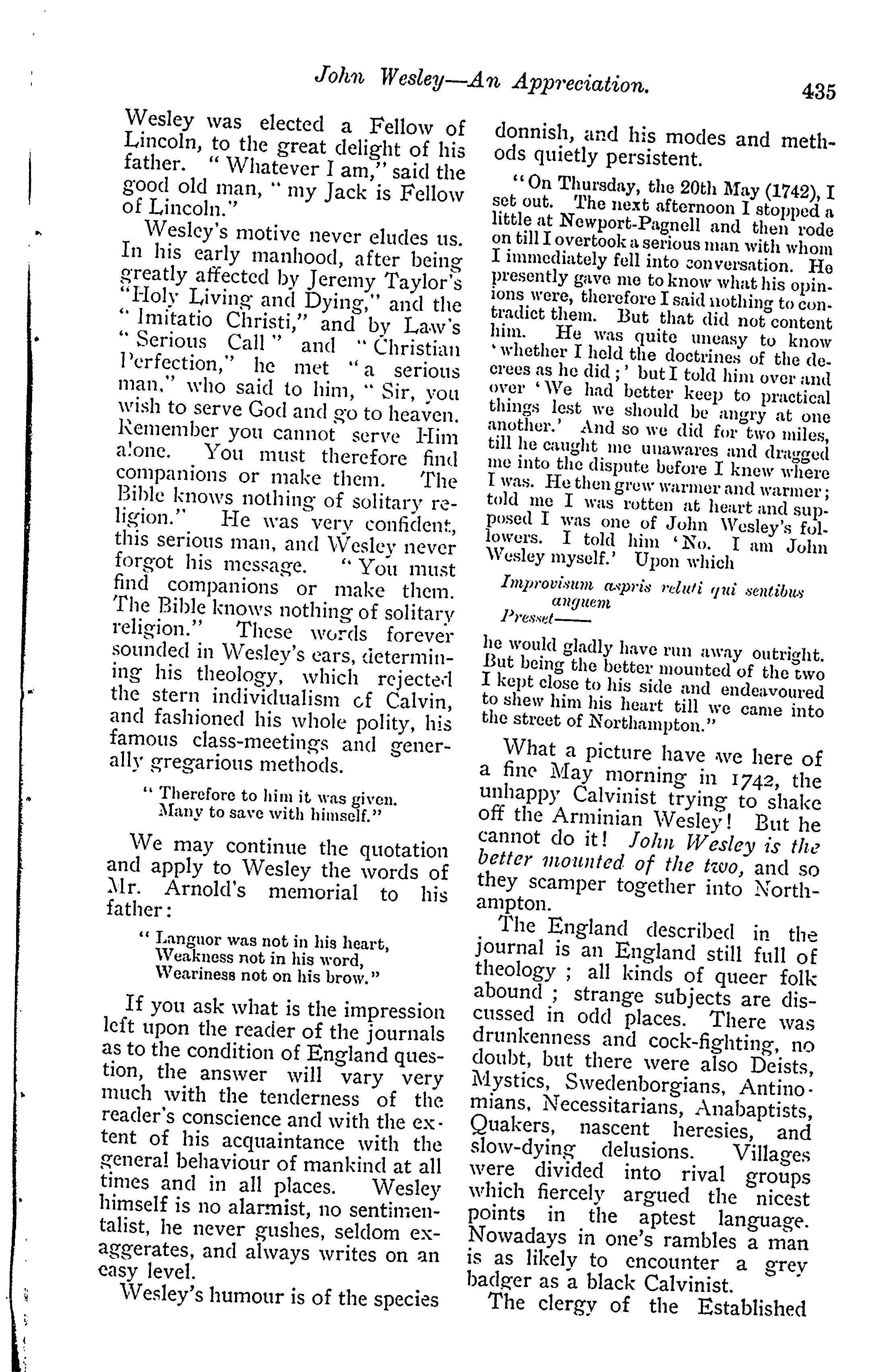 John Wesley—An Appreciation. 435

Wesley was elected a Fellow of Lincoln, to the great delight of his father. "Whatever I am," said the good old man, "my Jack is Fellow of Lincoln."

Wesley's motive never eludes us. In his early manhood, after being greatly affected by Jeremy Taylor's "Holy Living and Dying," and the "Imitatio Christi," and by Law's "Serious Call" and "Christian Perfection," he met "a serious man," who said to him, "Sir, you wish to serve God and go to heaven. Remember you cannot serve Him alone. You must therefore find companions or make them. The Bible knows nothing of solitary religion." He was very confident, this serious man, and Wesley never forgot his message. "You must find companions or make them. The Bible knows nothing of solitary religion." These words forever sounded in Wesley's ears, determining his theology, which rejected the stern individualism of Calvin, and fashioned his whole polity, his famous class-meetings and generally gregarious methods.

"Therefore to him it was given.
Many to save with himself."

We may continue the quotation and apply to Wesley the words of Mr. Arnold's memorial to his father:

"Languor was not in his heart,
Weakness not in his word,
Weariness not on his brow."

If you ask what is the impression left upon the reader of the journals as to the condition of England question, the answer will vary very much with the tenderness of the reader's conscience and with the extent of his acquaintance with the general behaviour of mankind at all times and in all places. Wesley himself is no alarmist, no sentimentalist, he never gushes, seldom exaggerates, and always writes on an easy level.

Wesley's humour is of the species donnish, and his modes and methods quietly persistent.

"On Thursday, the 20th May (1742), I set out. The next afternoon I stopped a little at Newport-Pagnell and then rode on till I overtook a serious man with whom I immediately fell into conversation. He presently gave me to know what his opinions were, therefore I said nothing to contradict them. But that did not content him. He was quite uneasy to know 'whether I held the doctrines of the decrees as he did;' but I told him over and over 'We had better keep to practical things lest we should be angry at one another.' And so we did for two miles, till he caught me unawares and dragged me into the dispute before I knew where I was. He then grew warmer and warmer; told me I was rotten at heart and supposed I was one of John Wesley's followers. I told him 'No. I am John Wesley myself.' Upon which

Improvisum aspris veluti qui sentibus anguem
Presset——

he would gladly have run away outright. But being the better mounted of the two I kept close to his side and endeavoured to shew him his heart till we came into the street of Northampton."

What a picture have we here of a fine May morning in 1742, the unhappy Calvinist trying to shake off the Arminian Wesley! But he cannot do it! John Wesley is the better mounted of the two, and so they scamper together into Northampton.

The England described in the journal is an England still full of theology; all kinds of queer folk abound; strange subjects are discussed in odd places. There was drunkenness and cock-fighting, no doubt, but there were also Deists, Mystics, Swedenborgians, Antinomians, Necessitarians, Anabaptists, Quakers, nascent heresies, and slow-dying delusions. Villages were divided into rival groups which fiercely argued the nicest points in the aptest language. Nowadays in one's rambles a man is as likely to encounter a grey badger as a black Calvinist.

The clergy of the Established